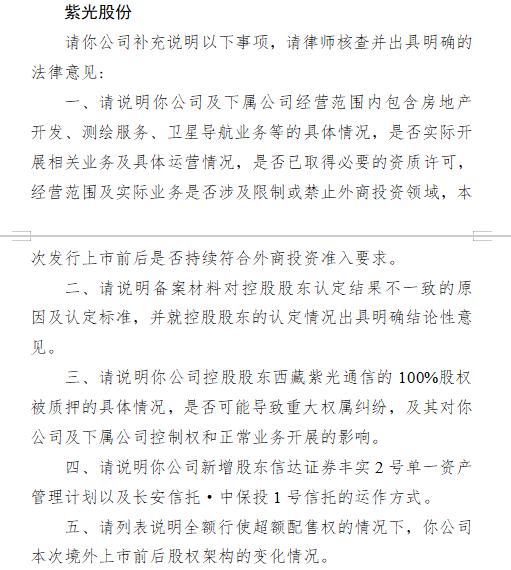 紫光股份

请你公司补充说明以下事项，请律师核查并出具明确的法律意见：

一、请说明你公司及下属公司经营范围内包含房地产开发、测绘服务、卫星导航业务等的具体情况，是否实际开展相关业务及具体运营情况，是否已取得必要的资质许可，经营范围及实际业务是否涉及限制或禁止外商投资领域，本次发行上市前后是否持续符合外商投资准入要求。

二、请说明备案材料对控股股东认定结果不一致的原因及认定标准，并就控股股东的认定情况出具明确结论性意见。

三、请说明你公司控股股东西藏紫光通信的100%股权被质押的具体情况，是否可能导致重大权属纠纷，及其对你公司及下属公司控制权和正常业务开展的影响。

四、请说明你公司新增股东信达证券丰实2号单一资产管理计划以及长安信托·中保投1号信托的运作方式。

五、请列表说明全额行使超额配售权的情况下，你公司本次境外上市前后股权架构的变化情况。